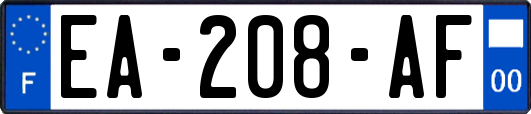 F
EA-208-AF
00